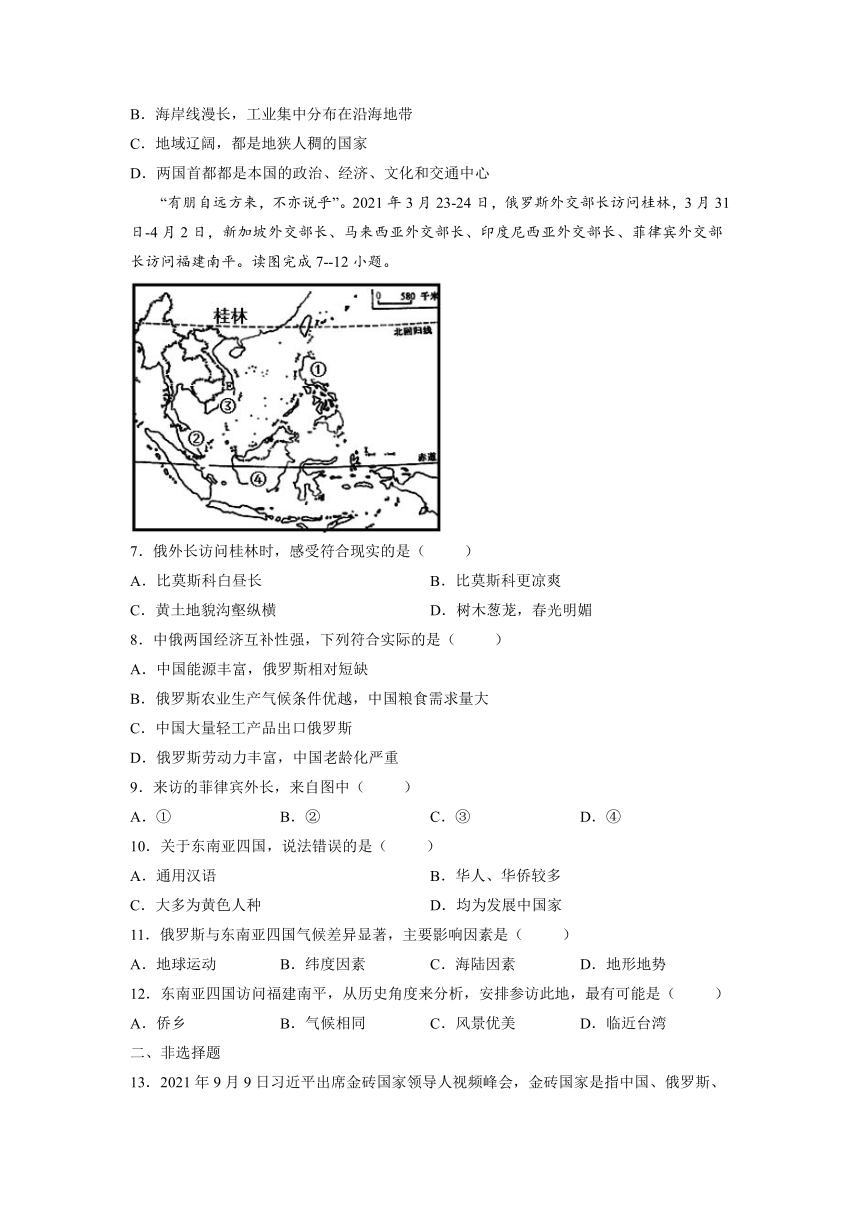 B．海岸线漫长，工业集中分布在沿海地带

C．地域辽阔，都是地狭人稠的国家

D．两国首都都是本国的政治、经济、文化和交通中心

“有朋自远方来，不亦说乎”。2021 年 3 月 23-24 日，俄罗斯外交部长访问桂林，3 月 31 日-4 月 2 日，新加坡外交部长、马来西亚外交部长、印度尼西亚外交部长、菲律宾外交部长访问福建南平。读图完成 7--12 小题。

0 580 千米

桂林

北回归线

①

③

②

赤道

④

7．俄外长访问桂林时，感受符合现实的是（ ）

A．比莫斯科白昼长

B．比莫斯科更凉爽

C．黄土地貌沟壑纵横

D．树木葱茏，春光明媚

8．中俄两国经济互补性强，下列符合实际的是（ ）

A．中国能源丰富，俄罗斯相对短缺

B．俄罗斯农业生产气候条件优越，中国粮食需求量大

C．中国大量轻工产品出口俄罗斯

D．俄罗斯劳动力丰富，中国老龄化严重

9．来访的菲律宾外长，来自图中（ ）

A．①

B．②

C．③

D．④

10．关于东南亚四国，说法错误的是（ ）

A．通用汉语

B．华人、华侨较多

C．大多为黄色人种

D．均为发展中国家

11．俄罗斯与东南亚四国气候差异显著，主要影响因素是（ ）

A．地球运动

B．纬度因素

C．海陆因素

D．地形地势

12．东南亚四国访问福建南平，从历史角度来分析，安排参访此地，最有可能是（ ）

A．侨乡

B．气候相同

C．风景优美

D．临近台湾

二、非选择题

13．2021 年 9 月 9 日习近平出席金砖国家领导人视频峰会，金砖国家是指中国、俄罗斯、